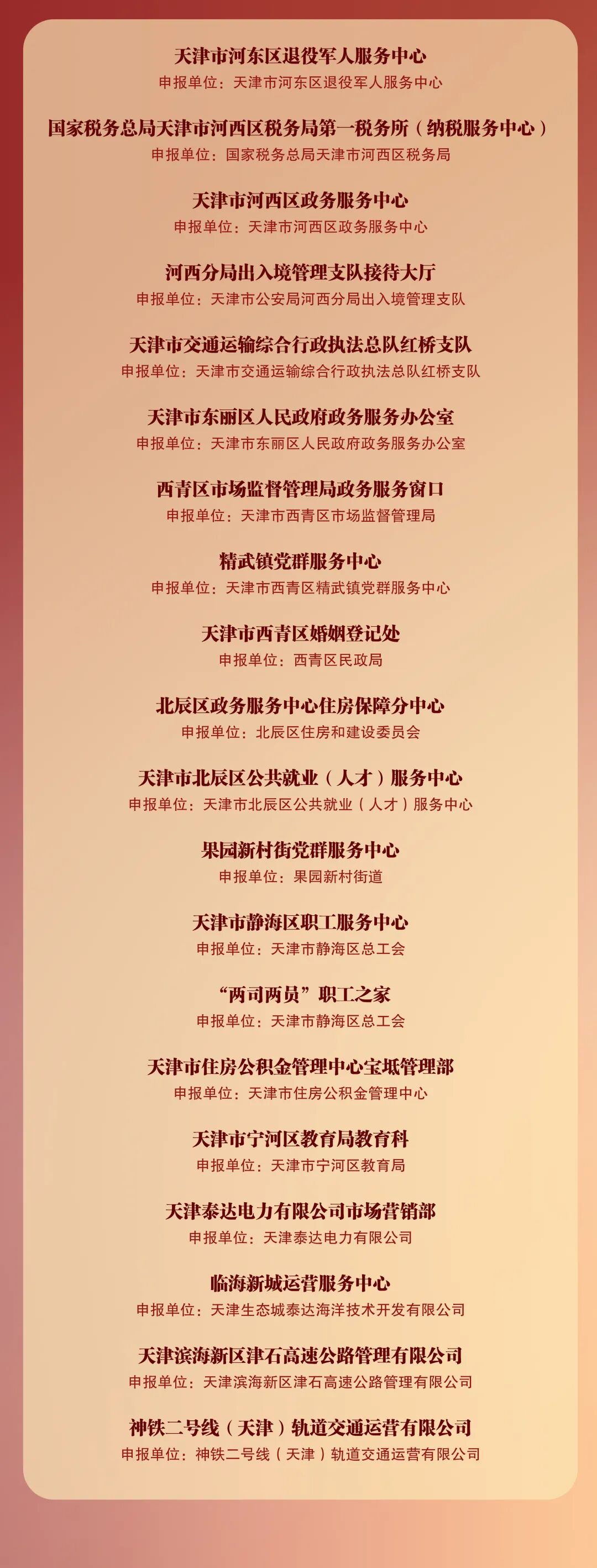 天津市河东区退役军人服务中心
申报单位：天津市河东区退役军人服务中心

国家税务总局天津市河西区税务局第一税务所（纳税服务中心）
申报单位：国家税务总局天津市河西区税务局

天津市河西区政务服务中心
申报单位：天津市河西区政务服务中心

河西分局出入境管理支队接待大厅
申报单位：天津市公安局河西分局出入境管理支队

天津市交通运输综合行政执法总队红桥支队
申报单位：天津市交通运输综合行政执法总队红桥支队

天津市东丽区人民政府政务服务办公室
申报单位：天津市东丽区人民政府政务服务办公室

西青区市场监督管理局政务服务窗口
申报单位：天津市西青区市场监督管理局

精武镇党群服务中心
申报单位：天津市西青区精武镇党群服务中心

天津市西青区婚姻登记处
申报单位：西青区民政局

北辰区政务服务中心住房保障分中心
申报单位：北辰区住房和建设委员会

天津市北辰区公共就业（人才）服务中心
申报单位：天津市北辰区公共就业（人才）服务中心

果园新村街党群服务中心
申报单位：果园新村街道

天津市静海区职工服务中心
申报单位：天津市静海区总工会

“两司两员”职工之家
申报单位：天津市静海区总工会

天津市住房公积金管理中心宝坻管理部
申报单位：天津市住房公积金管理中心

天津市宁河区教育局教育科
申报单位：天津市宁河区教育局

天津泰达电力有限公司市场营销部
申报单位：天津泰达电力有限公司

临海新城运营服务中心
申报单位：天津生态城泰达海洋技术开发有限公司

天津滨海新区津石高速公路管理有限公司
申报单位：天津滨海新区津石高速公路管理有限公司

神铁二号线（天津）轨道交通运营有限公司
申报单位：神铁二号线（天津）轨道交通运营有限公司